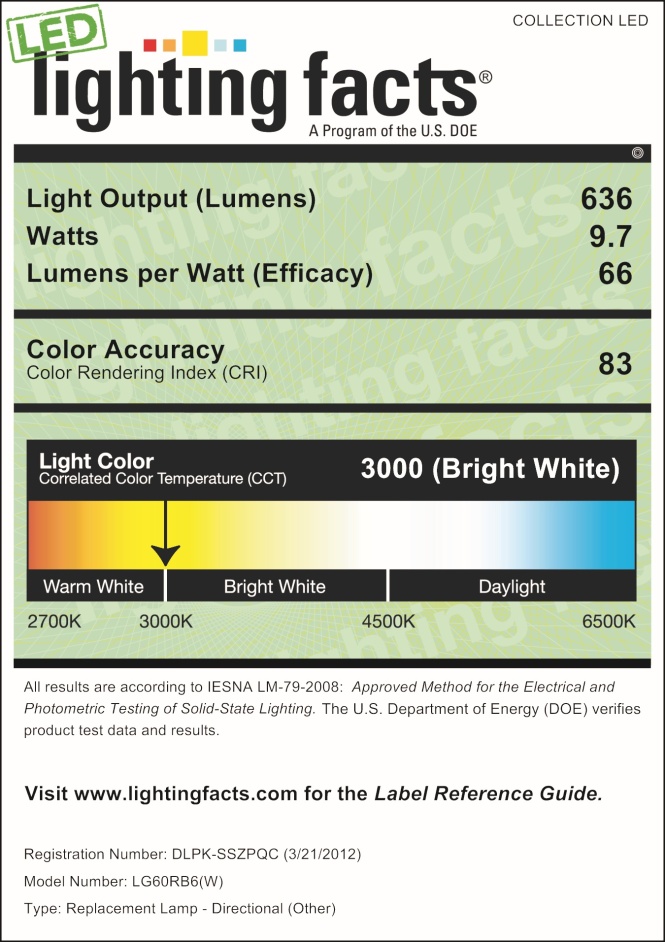 COLLECTION LED

LED

lighting facts®

A Program of the U.S. DOE

Light Output (Lumens) 636
Watts 9.7
Lumens per Watt (Efficacy) 66

Color Accuracy
Color Rendering Index (CRI) 83

Light Color
Correlated Color Temperature (CCT) 3000 (Bright White)

Warm White Bright White Daylight

2700K 3000K 4500K 6500K

All results are according to IESNA LM-79-2008: Approved Method for the Electrical and Photometric Testing of Solid-State Lighting. The U.S. Department of Energy (DOE) verifies product test data and results.

Visit www.lightingfacts.com for the Label Reference Guide.

Registration Number: DLPK-SSZPQC (3/21/2012)

Model Number: LG60RB6(W)

Type: Replacement Lamp - Directional (Other)

lighting facts